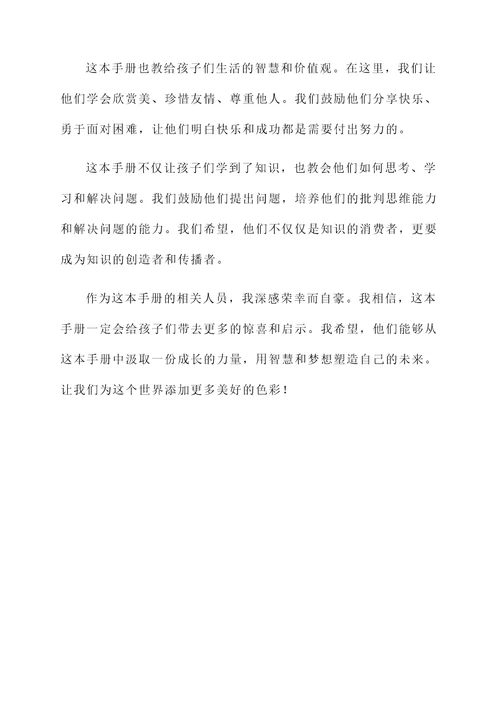 这本手册也教给孩子们生活的智慧和价值观。在这里，我们让他们学会欣赏美、珍惜友情、尊重他人。我们鼓励他们分享快乐、勇于面对困难，让他们明白快乐和成功都是需要付出努力的。

这本手册不仅让孩子们学到了知识，也教会他们如何思考、学习和解决问题。我们鼓励他们提出问题，培养他们的批判思维能力和解决问题的能力。我们希望，他们不仅仅是知识的消费者，更要成为知识的创造者和传播者。

作为这本手册的相关人员，我深感荣幸而自豪。我相信，这本手册一定会给孩子们带去更多的惊喜和启示。我希望，他们能够从这本手册中汲取一份成长的力量，用智慧和梦想塑造自己的未来。让我们为这个世界添加更多美好的色彩！